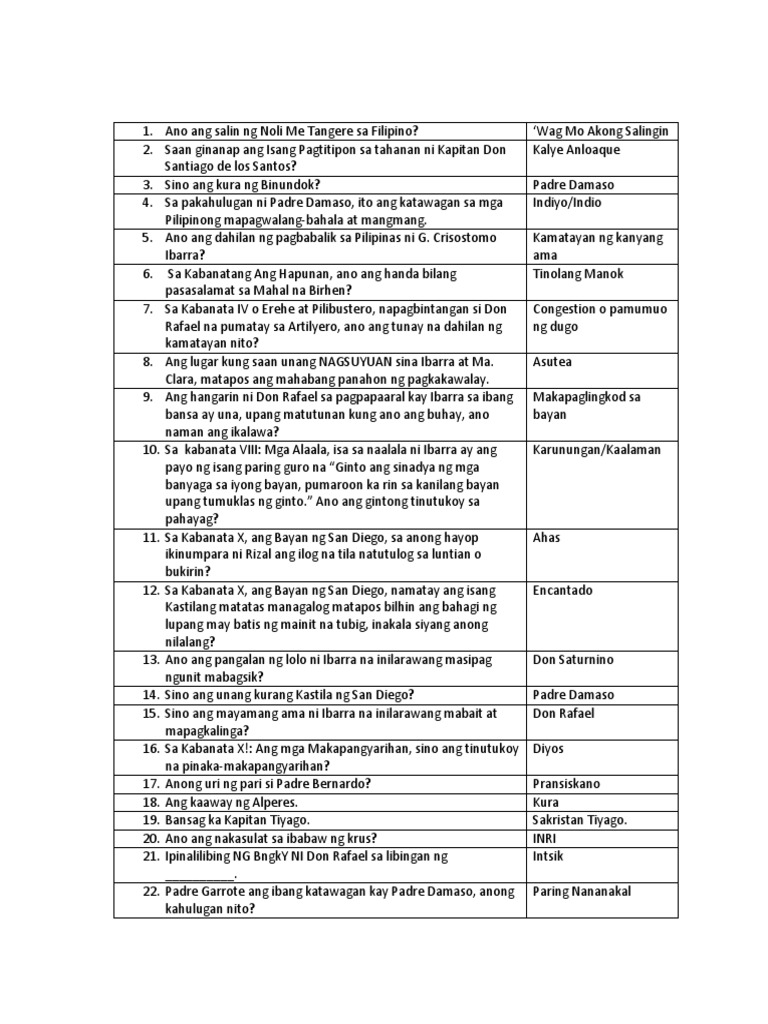 | | |
|---|---|
| 1. Ano ang salin ng Noli Me Tangere sa Filipino? | 'Wag Mo Akong Salingin |
| 2. Saan ginanap ang Isang Pagtitipon sa tahanan ni Kapitan Don Santiago de los Santos? | Kalye Anloaque |
| 3. Sino ang kura ng Binundok? | Padre Damaso |
| 4. Sa pakahulugan ni Padre Damaso, ito ang katawagan sa mga Pilipinong mapagwalang-bahala at mangmang. | Indiyo/Indio |
| 5. Ano ang dahilan ng pagbabalik sa Pilipinas ni G. Crisostomo Ibarra? | Kamatayan ng kanyang ama |
| 6. Sa Kabanatang Ang Hapunan, ano ang handa bilang pasasalamat sa Mahal na Birhen? | Tinolang Manok |
| 7. Sa Kabanata IV o Erehe at Pilibustero, napagbintangan si Don Rafael na pumatay sa Artilyero, ano ang tunay na dahilan ng kamatayan nito? | Congestion o pamumuo ng dugo |
| 8. Ang lugar kung saan unang NAGSUYUAN sina Ibarra at Ma. Clara, matapos ang mahabang panahon ng pagkakawalay. | Asutea |
| 9. Ang hangarin ni Don Rafael sa pagpapaaral kay Ibarra sa ibang bansa ay una, upang matutunan kung ano ang buhay, ano naman ang ikalawa? | Makapaglingkod sa bayan |
| 10. Sa kabanata VIII: Mga Alaala, isa sa naalala ni Ibarra ay ang payo ng isang paring guro na "Ginto ang sinadya ng mga banyaga sa iyong bayan, pumaroon ka rin sa kanilang bayan upang tumuklas ng ginto." Ano ang gintong tinutukoy sa pahayag? | Karunungan/Kaalaman |
| 11. Sa Kabanata X, ang Bayan ng San Diego, sa anong hayop ikinumpara ni Rizal ang ilog na tila natutulog sa luntian o bukirin? | Ahas |
| 12. Sa Kabanata X, ang Bayan ng San Diego, namatay ang isang Kastilang matatas managalog matapos bilhin ang bahagi ng lupang may batis ng mainit na tubig, inakala siyang anong nilalang? | Encantado |
| 13. Ano ang pangalan ng lolo ni Ibarra na inilarawang masipag ngunit mabagsik? | Don Saturnino |
| 14. Sino ang unang kurang Kastila ng San Diego? | Padre Damaso |
| 15. Sino ang mayamang ama ni Ibarra na inilarawang mabait at mapagkalinga? | Don Rafael |
| 16. Sa Kabanata X!: Ang mga Makapangyarihan, sino ang tinutukoy na pinaka-makapangyarihan? | Diyos |
| 17. Anong uri ng pari si Padre Bernardo? | Pransiskano |
| 18. Ang kaaway ng Alperes. | Kura |
| 19. Bansag ka Kapitan Tiyago. | Sakristan Tiyago. |
| 20. Ano ang nakasulat sa ibabaw ng krus? | INRI |
| 21. Ipinalilibing NG BngkY NI Don Rafael sa libingan ng __________. | Intsik |
| 22. Padre Garrote ang ibang katawagan kay Padre Damaso, anong kahulugan nito? | Paring Nananakal |